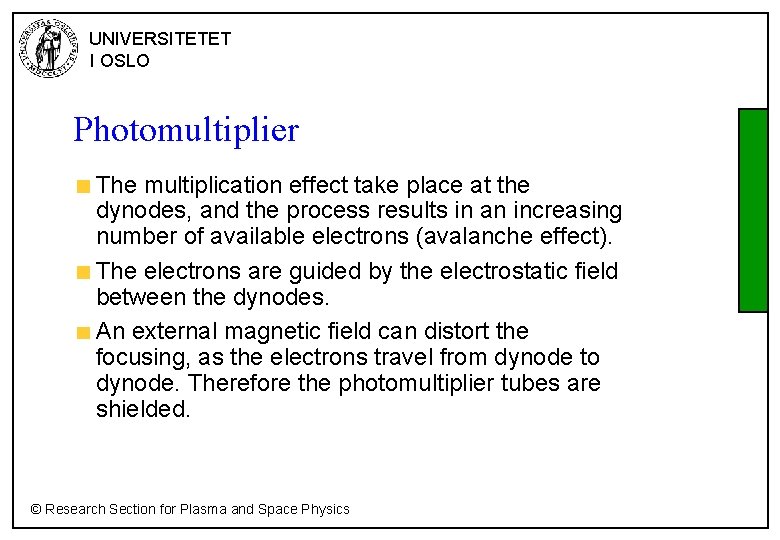 UNIVERSITETET
I OSLO

Photomultiplier

The multiplication effect take place at the dynodes, and the process results in an increasing number of available electrons (avalanche effect).

The electrons are guided by the electrostatic field between the dynodes.

An external magnetic field can distort the focusing, as the electrons travel from dynode to dynode. Therefore the photomultiplier tubes are shielded.

© Research Section for Plasma and Space Physics